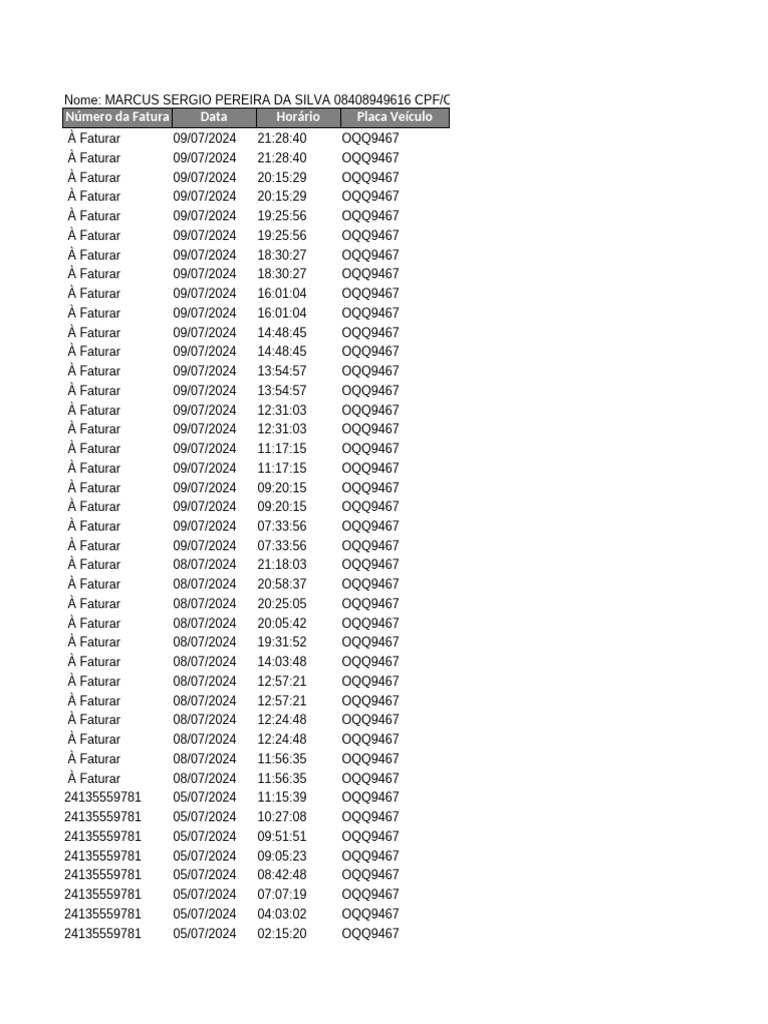 Nome: MARCUS SERGIO PEREIRA DA SILVA 08408949616 CPF/C

| Número da Fatura | Data | Horário | Placa Veículo |
|---|---|---|---|
| À Faturar | 09/07/2024 | 21:28:40 | OQQ9467 |
| À Faturar | 09/07/2024 | 21:28:40 | OQQ9467 |
| À Faturar | 09/07/2024 | 20:15:29 | OQQ9467 |
| À Faturar | 09/07/2024 | 20:15:29 | OQQ9467 |
| À Faturar | 09/07/2024 | 19:25:56 | OQQ9467 |
| À Faturar | 09/07/2024 | 19:25:56 | OQQ9467 |
| À Faturar | 09/07/2024 | 18:30:27 | OQQ9467 |
| À Faturar | 09/07/2024 | 18:30:27 | OQQ9467 |
| À Faturar | 09/07/2024 | 16:01:04 | OQQ9467 |
| À Faturar | 09/07/2024 | 16:01:04 | OQQ9467 |
| À Faturar | 09/07/2024 | 14:48:45 | OQQ9467 |
| À Faturar | 09/07/2024 | 14:48:45 | OQQ9467 |
| À Faturar | 09/07/2024 | 13:54:57 | OQQ9467 |
| À Faturar | 09/07/2024 | 13:54:57 | OQQ9467 |
| À Faturar | 09/07/2024 | 12:31:03 | OQQ9467 |
| À Faturar | 09/07/2024 | 12:31:03 | OQQ9467 |
| À Faturar | 09/07/2024 | 11:17:15 | OQQ9467 |
| À Faturar | 09/07/2024 | 11:17:15 | OQQ9467 |
| À Faturar | 09/07/2024 | 09:20:15 | OQQ9467 |
| À Faturar | 09/07/2024 | 09:20:15 | OQQ9467 |
| À Faturar | 09/07/2024 | 07:33:56 | OQQ9467 |
| À Faturar | 09/07/2024 | 07:33:56 | OQQ9467 |
| À Faturar | 08/07/2024 | 21:18:03 | OQQ9467 |
| À Faturar | 08/07/2024 | 20:58:37 | OQQ9467 |
| À Faturar | 08/07/2024 | 20:25:05 | OQQ9467 |
| À Faturar | 08/07/2024 | 20:05:42 | OQQ9467 |
| À Faturar | 08/07/2024 | 19:31:52 | OQQ9467 |
| À Faturar | 08/07/2024 | 14:03:48 | OQQ9467 |
| À Faturar | 08/07/2024 | 12:57:21 | OQQ9467 |
| À Faturar | 08/07/2024 | 12:57:21 | OQQ9467 |
| À Faturar | 08/07/2024 | 12:24:48 | OQQ9467 |
| À Faturar | 08/07/2024 | 12:24:48 | OQQ9467 |
| À Faturar | 08/07/2024 | 11:56:35 | OQQ9467 |
| À Faturar | 08/07/2024 | 11:56:35 | OQQ9467 |
| 24135559781 | 05/07/2024 | 11:15:39 | OQQ9467 |
| 24135559781 | 05/07/2024 | 10:27:08 | OQQ9467 |
| 24135559781 | 05/07/2024 | 09:51:51 | OQQ9467 |
| 24135559781 | 05/07/2024 | 09:05:23 | OQQ9467 |
| 24135559781 | 05/07/2024 | 08:42:48 | OQQ9467 |
| 24135559781 | 05/07/2024 | 07:07:19 | OQQ9467 |
| 24135559781 | 05/07/2024 | 04:03:02 | OQQ9467 |
| 24135559781 | 05/07/2024 | 02:15:20 | OQQ9467 |